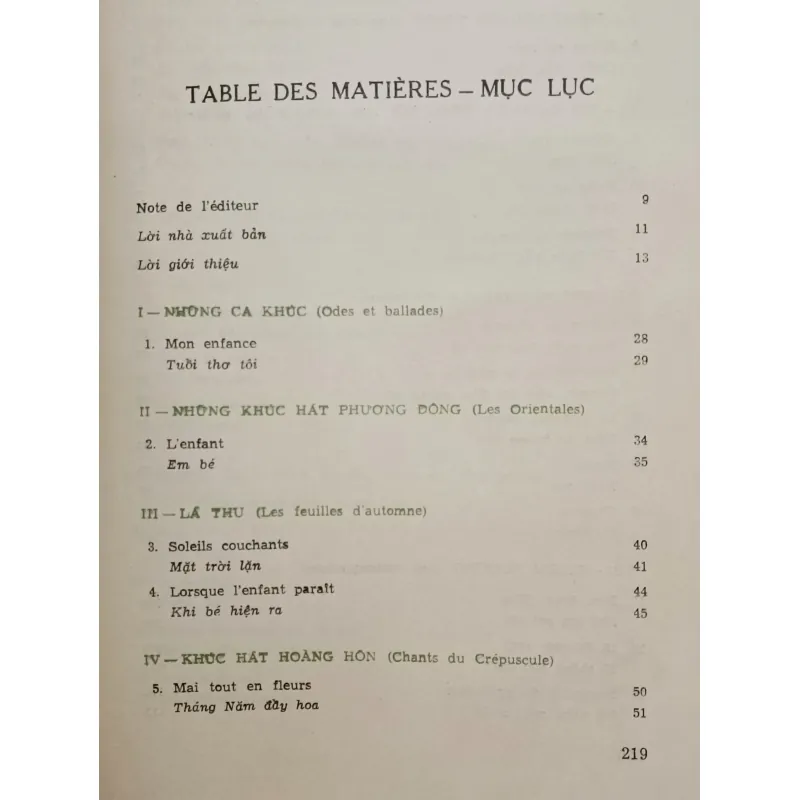 TABLE DES MATIÈRES – MỤC LỤC

Note de l'éditeur 9
Lời nhà xuất bản 11
Lời giới thiệu 13

I – NHỮNG CA KHÚC (Odes et ballades)

1. Mon enfance 28
Tuổi thơ tôi 29

II – NHỮNG KHÚC HÁT PHƯƠNG ĐÔNG (Les Orientales)

2. L'enfant 34
Em bé 35

III – LÁ THU (Les feuilles d'automne)

3. Soleils couchants 40
Mặt trời lặn 41
4. Lorsque l'enfant paraît 44
Khi bé hiện ra 45

IV – KHÚC HÁT HOÀNG HÔN (Chants du Crépuscule)

5. Mai tout en fleurs 50
Tháng Năm đầy hoa 51

219